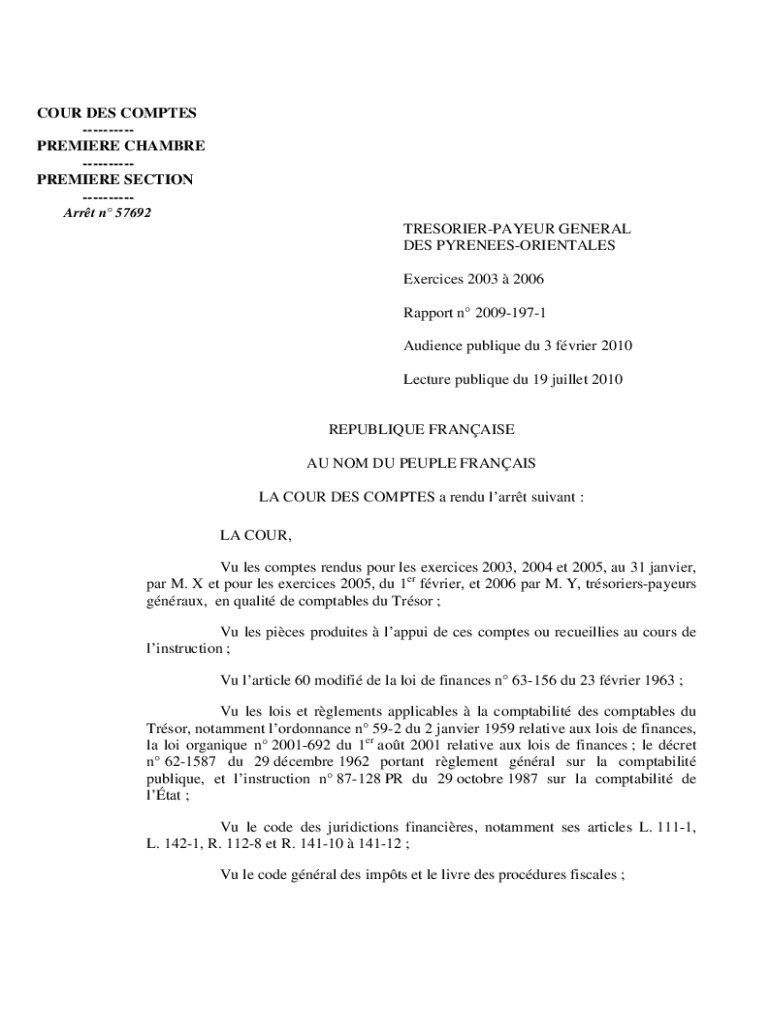 COUR DES COMPTES
----------
PREMIERE CHAMBRE
----------
PREMIERE SECTION
----------
Arrêt n° 57692

TRESORIER-PAYEUR GENERAL
DES PYRENEES-ORIENTALES

Exercices 2003 à 2006

Rapport n° 2009-197-1

Audience publique du 3 février 2010

Lecture publique du 19 juillet 2010

REPUBLIQUE FRANÇAISE

AU NOM DU PEUPLE FRANÇAIS

LA COUR DES COMPTES a rendu l'arrêt suivant :

LA COUR,

Vu les comptes rendus pour les exercices 2003, 2004 et 2005, au 31 janvier, par M. X et pour les exercices 2005, du 1$^{er}$ février, et 2006 par M. Y, trésoriers-payeurs généraux, en qualité de comptables du Trésor ;

Vu les pièces produites à l'appui de ces comptes ou recueillies au cours de l'instruction ;

Vu l'article 60 modifié de la loi de finances n° 63-156 du 23 février 1963 ;

Vu les lois et règlements applicables à la comptabilité des comptables du Trésor, notamment l'ordonnance n° 59-2 du 2 janvier 1959 relative aux lois de finances, la loi organique n° 2001-692 du 1$^{er}$ août 2001 relative aux lois de finances ; le décret n° 62-1587 du 29 décembre 1962 portant règlement général sur la comptabilité publique, et l'instruction n° 87-128 PR du 29 octobre 1987 sur la comptabilité de l'État ;

Vu le code des juridictions financières, notamment ses articles L. 111-1, L. 142-1, R. 112-8 et R. 141-10 à 141-12 ;

Vu le code général des impôts et le livre des procédures fiscales ;